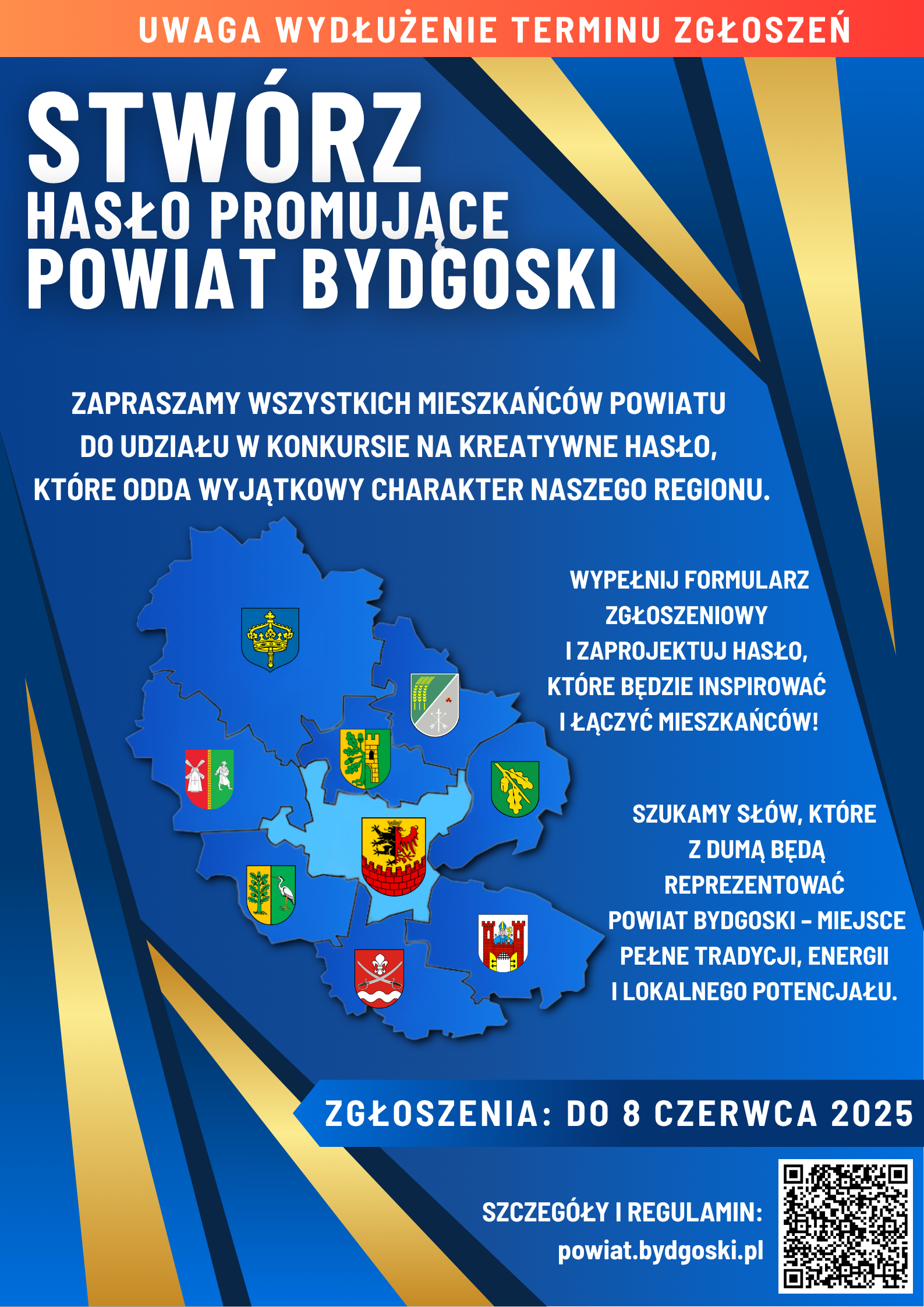 UWAGA WYDŁUŻENIE TERMINU ZGŁOSZEŃ

STWÓRZ
HASŁO PROMUJĄCE
POWIAT BYDGOSKI

ZAPRASZAMY WSZYSTKICH MIESZKAŃCÓW POWIATU DO UDZIAŁU W KONKURSIE NA KREATYWNE HASŁO, KTÓRE ODDA WYJĄTKOWY CHARAKTER NASZEGO REGIONU.

WYPEŁNIJ FORMULARZ ZGŁOSZENIOWY I ZAPROJEKTUJ HASŁO, KTÓRE BĘDZIE INSPIROWAĆ I ŁĄCZYĆ MIESZKAŃCÓW!

SZUKAMY SŁÓW, KTÓRE Z DUMĄ BĘDĄ REPREZENTOWAĆ POWIAT BYDGOSKI – MIEJSCE PEŁNE TRADYCJI, ENERGII I LOKALNEGO POTENCJAŁU.

ZGŁOSZENIA: DO 8 CZERWCA 2025

SZCZEGÓŁY I REGULAMIN:
powiat.bydgoski.pl